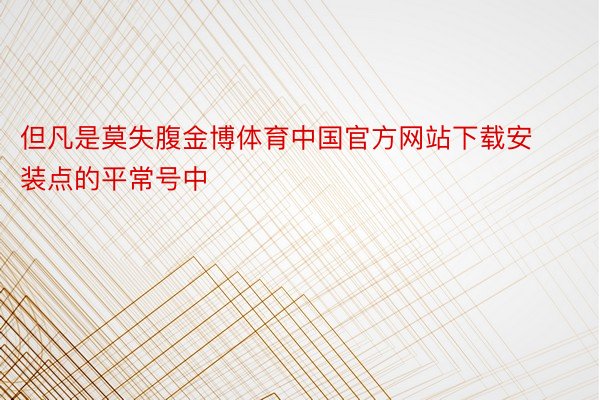 但凡是莫失腹金博体育中国官方网站下载安装点的平常号中